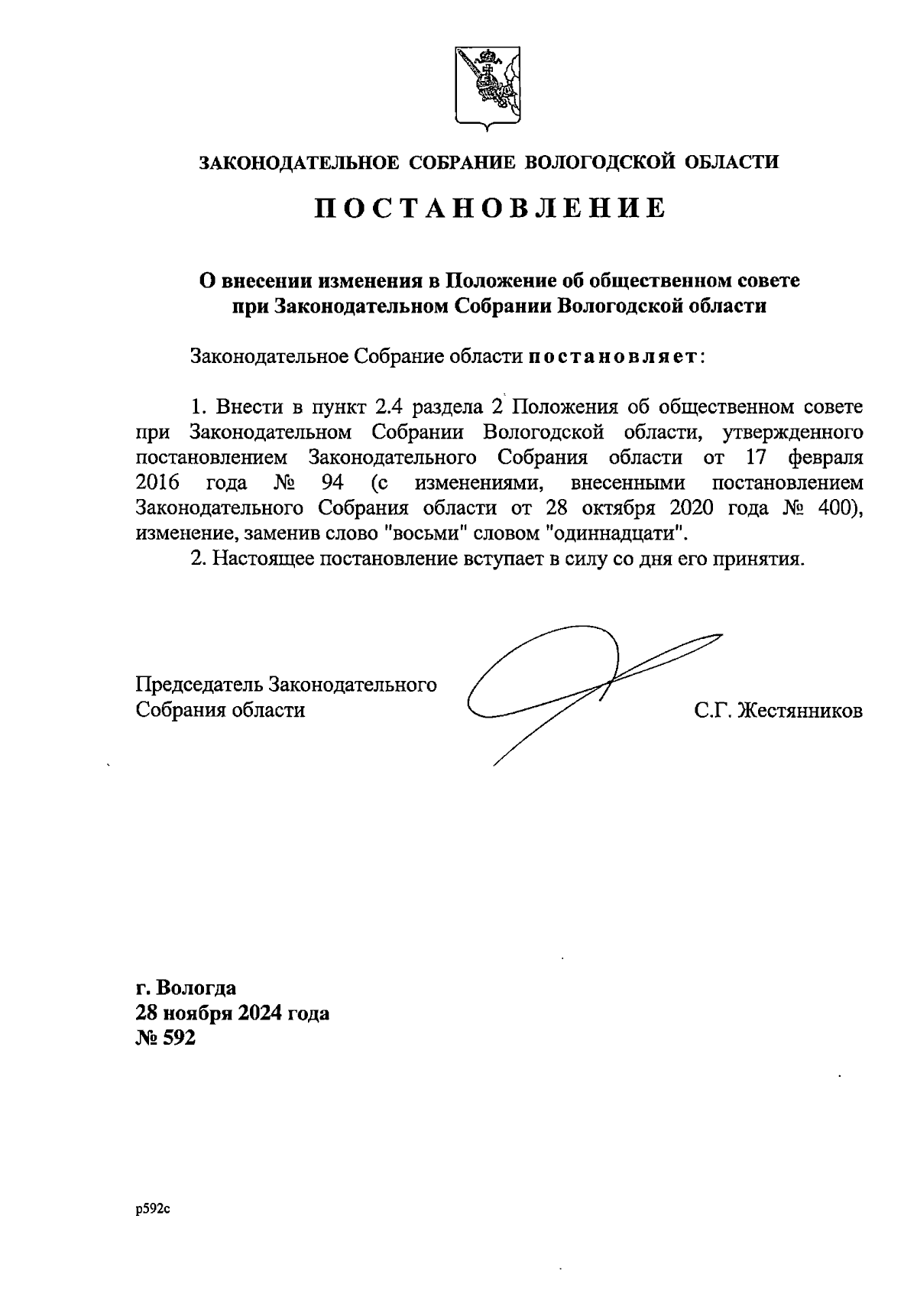 ЗАКОНОДАТЕЛЬНОЕ СОБРАНИЕ ВОЛОГОДСКОЙ ОБЛАСТИ

ПОСТАНОВЛЕНИЕ

О внесении изменения в Положение об общественном совете при Законодательном Собрании Вологодской области

Законодательное Собрание области постановляет:

1. Внести в пункт 2.4 раздела 2 Положения об общественном совете при Законодательном Собрании Вологодской области, утвержденного постановлением Законодательного Собрания области от 17 февраля 2016 года № 94 (с изменениями, внесенными постановлением Законодательного Собрания области от 28 октября 2020 года № 400), изменение, заменив слово "восьми" словом "одиннадцати".
2. Настоящее постановление вступает в силу со дня его принятия.

Председатель Законодательного Собрания области

С.Г. Жестянников

г. Вологда
28 ноября 2024 года
№ 592

p592c